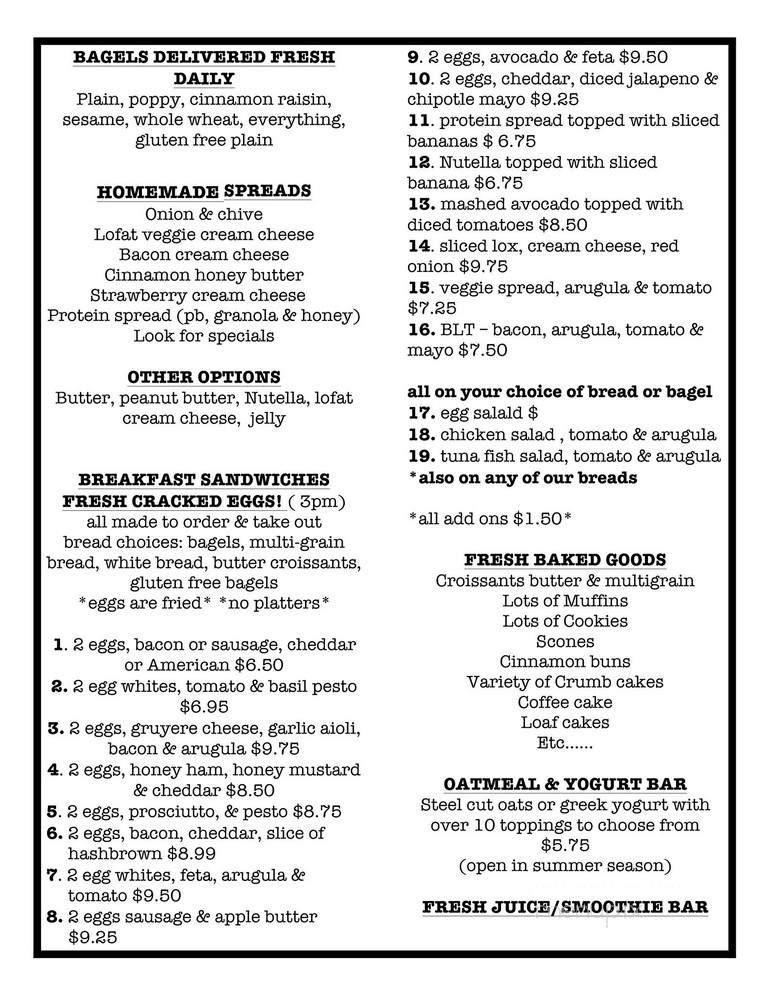 BAGELS DELIVERED FRESH DAILY
Plain, poppy, cinnamon raisin, sesame, whole wheat, everything, gluten free plain

HOMEMADE SPREADS
Onion & chive
Lofat veggie cream cheese
Bacon cream cheese
Cinnamon honey butter
Strawberry cream cheese
Protein spread (pb, granola & honey)
Look for specials

OTHER OPTIONS
Butter, peanut butter, Nutella, lofat cream cheese, jelly

BREAKFAST SANDWICHES
FRESH CRACKED EGGS! ( 3pm)
all made to order & take out
bread choices: bagels, multi-grain bread, white bread, butter croissants, gluten free bagels
*eggs are fried* *no platters*

1. 2 eggs, bacon or sausage, cheddar or American $6.50
2. 2 egg whites, tomato & basil pesto $6.95
3. 2 eggs, gruyere cheese, garlic aioli, bacon & arugula $9.75
4. 2 eggs, honey ham, honey mustard & cheddar $8.50
5. 2 eggs, prosciutto, & pesto $8.75
6. 2 eggs, bacon, cheddar, slice of hashbrown $8.99
7. 2 egg whites, feta, arugula & tomato $9.50
8. 2 eggs sausage & apple butter $9.25
9. 2 eggs, avocado & feta $9.50
10. 2 eggs, cheddar, diced jalapeno & chipotle mayo $9.25
11. protein spread topped with sliced bananas $ 6.75
12. Nutella topped with sliced banana $6.75
13. mashed avocado topped with diced tomatoes $8.50
14. sliced lox, cream cheese, red onion $9.75
15. veggie spread, arugula & tomato $7.25
16. BLT – bacon, arugula, tomato & mayo $7.50

all on your choice of bread or bagel
17. egg salald $
18. chicken salad , tomato & arugula
19. tuna fish salad, tomato & arugula
*also on any of our breads

*all add ons $1.50*

FRESH BAKED GOODS
Croissants butter & multigrain
Lots of Muffins
Lots of Cookies
Scones
Cinnamon buns
Variety of Crumb cakes
Coffee cake
Loaf cakes
Etc......

OATMEAL & YOGURT BAR
Steel cut oats or greek yogurt with over 10 toppings to choose from $5.75
(open in summer season)

FRESH JUICE/SMOOTHIE BAR